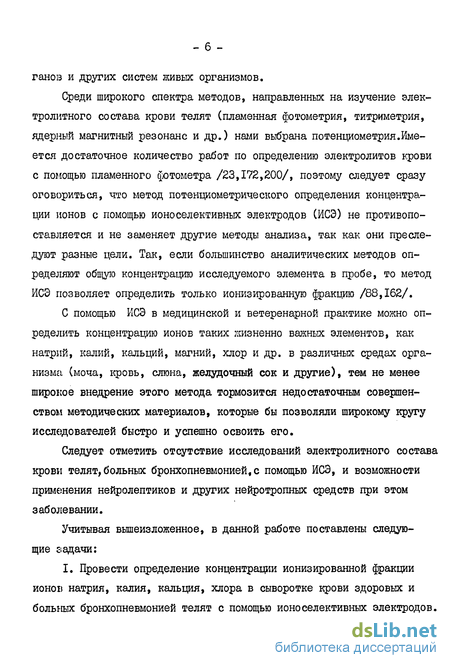 - 6 -

ганов и других систем живых организмов.

Среди широкого спектра методов, направленных на изучение электролитного состава крови телят (пламенная фотометрия, титриметрия, ядерный магнитный резонанс и др.) нами выбрана потенциометрия.Имеется достаточное количество работ по определению электролитов крови с помощью пламенного фотометра /23,172,200/, поэтому следует сразу оговориться, что метод потенциометрического определения концентрации ионов с помощью ионоселективных электродов (ИСЭ) не противопоставляется и не заменяет другие методы анализа, так как они преследуют разные цели. Так, если большинство аналитических методов определяют общую концентрацию исследуемого элемента в пробе, то метод ИСЭ позволяет определить только ионизированную фракцию /88,162/.

С помощью ИСЭ в медицинской и ветеренарной практике можно определить концентрацию ионов таких жизненно важных элементов, как натрий, калий, кальций, магний, хлор и др. в различных средах организма (моча, кровь, слюна, желудочный сок и другие), тем не менее широкое внедрение этого метода тормозится недостаточным совершенством методических материалов, которые бы позволяли широкому кругу исследователей быстро и успешно освоить его.

Следует отметить отсутствие исследований электролитного состава крови телят,больных бронхопневмонией,с помощью ИСЭ, и возможности применения нейролептиков и других нейротропных средств при этом заболевании.

Учитывая вышеизложенное, в данной работе поставлены следующие задачи:

I. Провести определение концентрации ионизированной фракции ионов натрия, калия, кальция, хлора в сыворотке крови здоровых и больных бронхопневмонией телят с помощью ионоселективных электродов.

dsLib.net
библиотека диссертаций